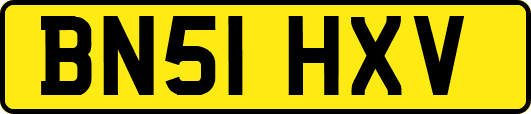 BN51 HXV